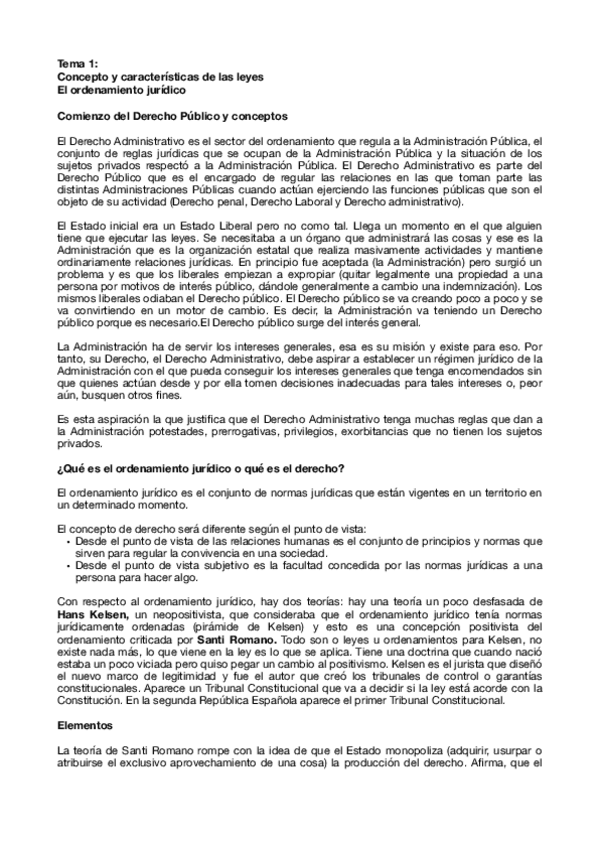 Tema 1:
Concepto y características de las leyes
El ordenamiento jurídico

Comienzo del Derecho Público y conceptos

El Derecho Administrativo es el sector del ordenamiento que regula a la Administración Pública, el conjunto de reglas jurídicas que se ocupan de la Administración Pública y la situación de los sujetos privados respectó a la Administración Pública. El Derecho Administrativo es parte del Derecho Público que es el encargado de regular las relaciones en las que toman parte las distintas Administraciones Públicas cuando actúan ejerciendo las funciones públicas que son el objeto de su actividad (Derecho penal, Derecho Laboral y Derecho administrativo).

El Estado inicial era un Estado Liberal pero no como tal. Llega un momento en el que alguien tiene que ejecutar las leyes. Se necesitaba a un órgano que administrará las cosas y ese es la Administración que es la organización estatal que realiza masivamente actividades y mantiene ordinariamente relaciones jurídicas. En principio fue aceptada (la Administración) pero surgió un problema y es que los liberales empiezan a expropiar (quitar legalmente una propiedad a una persona por motivos de interés público, dándole generalmente a cambio una indemnización). Los mismos liberales odiaban el Derecho público. El Derecho público se va creando poco a poco y se va convirtiendo en un motor de cambio. Es decir, la Administración va teniendo un Derecho público porque es necesario.El Derecho público surge del interés general.

La Administración ha de servir los intereses generales, esa es su misión y existe para eso. Por tanto, su Derecho, el Derecho Administrativo, debe aspirar a establecer un régimen jurídico de la Administración con el que pueda conseguir los intereses generales que tenga encomendados sin que quienes actúan desde y por ella tomen decisiones inadecuadas para tales intereses o, peor aún, busquen otros fines.

Es esta aspiración la que justifica que el Derecho Administrativo tenga muchas reglas que dan a la Administración potestades, prerrogativas, privilegios, exorbitancias que no tienen los sujetos privados.

¿Qué es el ordenamiento jurídico o qué es el derecho?

El ordenamiento jurídico es el conjunto de normas jurídicas que están vigentes en un territorio en un determinado momento.

El concepto de derecho será diferente según el punto de vista:
• Desde el punto de vista de las relaciones humanas es el conjunto de principios y normas que sirven para regular la convivencia en una sociedad.
• Desde el punto de vista subjetivo es la facultad concedida por las normas jurídicas a una persona para hacer algo.

Con respecto al ordenamiento jurídico, hay dos teorías: hay una teoría un poco desfasada de Hans Kelsen, un neopositivista, que consideraba que el ordenamiento jurídico tenía normas jurídicamente ordenadas (pirámide de Kelsen) y esto es una concepción positivista del ordenamiento criticada por Santi Romano. Todo son o leyes u ordenamientos para Kelsen, no existe nada más, lo que viene en la ley es lo que se aplica. Tiene una doctrina que cuando nació estaba un poco viciada pero quiso pegar un cambio al positivismo. Kelsen es el jurista que diseñó el nuevo marco de legitimidad y fue el autor que creó los tribunales de control o garantías constitucionales. Aparece un Tribunal Constitucional que va a decidir si la ley está acorde con la Constitución. En la segunda República Española aparece el primer Tribunal Constitucional.

Elementos

La teoría de Santi Romano rompe con la idea de que el Estado monopoliza (adquirir, usurpar o atribuirse el exclusivo aprovechamiento de una cosa) la producción del derecho. Afirma, que el